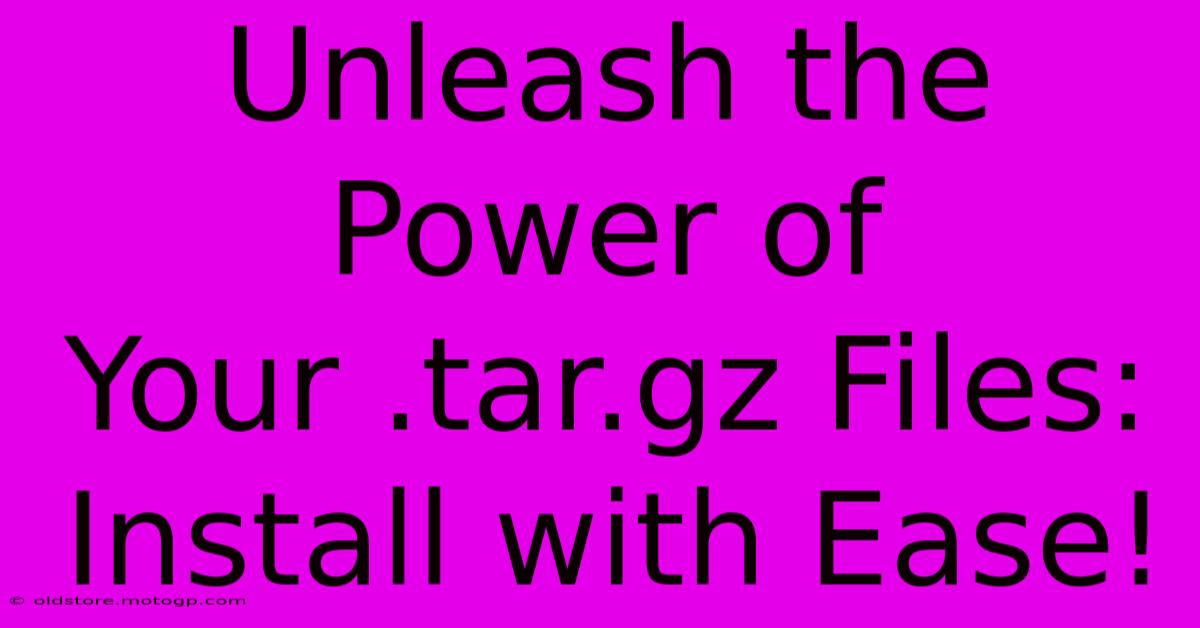 Unleash the Power of Your .tar.gz Files: Install with Ease!

© oldstore.motogp.com